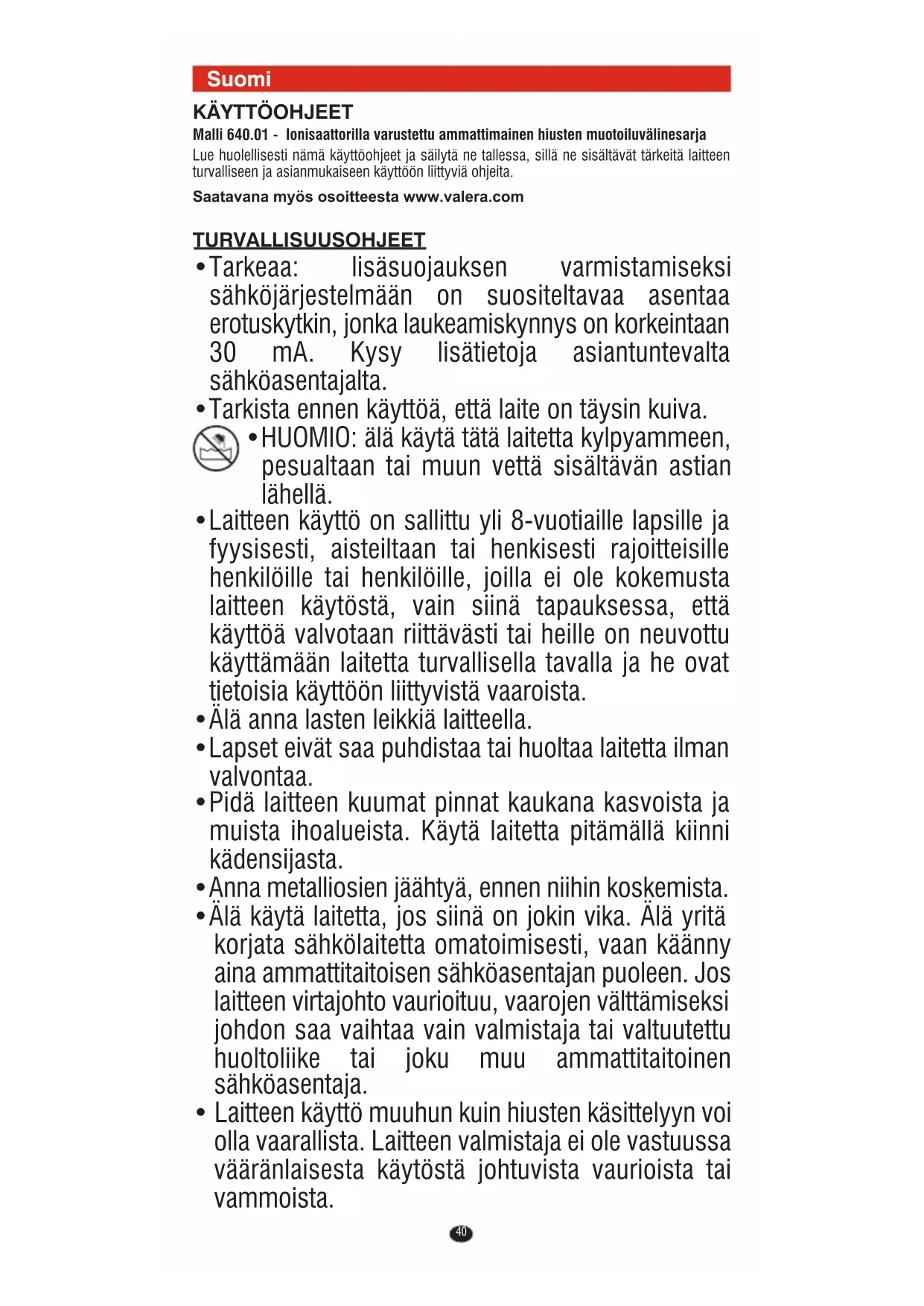 Suomi

KÄYTTÖOHJEET

Malli 640.01 - Ionisaattorilla varustettu ammattimainen hiusten muotoiluvälinesarja

Lue huolellisesti nämä käyttöohjeet ja säilytä ne tallessa, sillä ne sisältävät tärkeitä laitteen turvalliseen ja asianmukaiseen käyttöön liittyviä ohjeita.

Saatavana myös osoitteesta www.valera.com

TURVALLISUUSOHJEET

• Tarkeaa: lisäsuojauksen varmistamiseksi sähköjärjestelmään on suositeltavaa asentaa erotuskytkin, jonka laukeamiskynnys on korkeintaan 30 mA. Kysy lisätietoja asiantuntevalta sähköasentajalta.

• Tarkista ennen käyttöä, että laite on täysin kuiva.

• HUOMIO: älä käytä tätä laitetta kylpyammeen, pesualtaan tai muun vettä sisältävän astian lähellä.

• Laitteen käyttö on sallittu yli 8-vuotiaille lapsille ja fyysisesti, aisteiltaan tai henkisesti rajoitteisille henkilöille tai henkilöille, joilla ei ole kokemusta laitteen käytöstä, vain siinä tapauksessa, että käyttöä valvotaan riittävästi tai heille on neuvottu käyttämään laitetta turvallisella tavalla ja he ovat tietoisia käyttöön liittyvistä vaaroista.

• Älä anna lasten leikkiä laitteella.

• Lapset eivät saa puhdistaa tai huoltaa laitetta ilman valvontaa.

• Pidä laitteen kuumat pinnat kaukana kasvoista ja muista ihoalueista. Käytä laitetta pitämällä kiinni kädensijasta.

• Anna metalliosien jäähtyä, ennen niihin koskemista.

• Älä käytä laitetta, jos siinä on jokin vika. Älä yritä korjata sähkölaitetta omatoimisesti, vaan käänny aina ammattitaitoisen sähköasentajan puoleen. Jos laitteen virtajohto vaurioituu, vaarojen välttämiseksi johdon saa vaihtaa vain valmistaja tai valtuutettu huoltoliike tai joku muu ammattitaitoinen sähköasentaja.

• Laitteen käyttö muuhun kuin hiusten käsittelyyn voi olla vaarallista. Laitteen valmistaja ei ole vastuussa vääränlaisesta käytöstä johtuvista vaurioista tai vammoista.

40